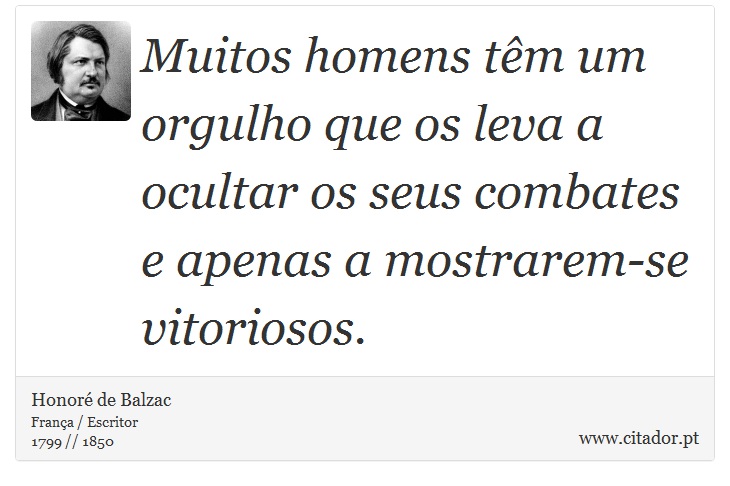 Muitos homens têm um orgulho que os leva a ocultar os seus combates e apenas a mostrarem-se vitoriosos.

Honoré de Balzac
França / Escritor
1799 // 1850

www.citador.pt